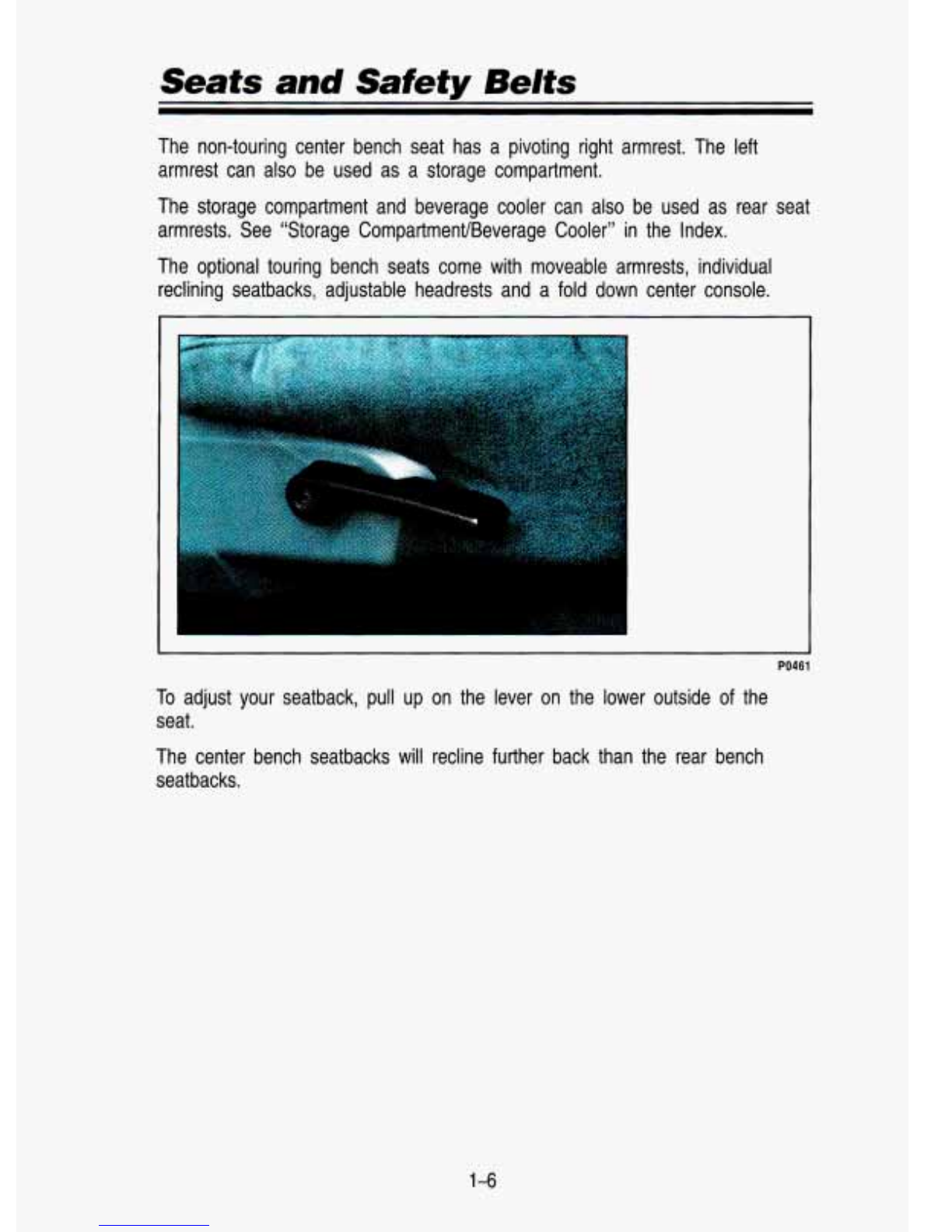 Seats and Safety Belts

The non-touring center bench seat has a pivoting right armrest. The left armrest can also be used as a storage compartment.

The storage compartment and beverage cooler can also be used as rear seat armrests. See "Storage Compartment/Beverage Cooler" in the Index.

The optional touring bench seats come with moveable armrests, individual reclining seatbacks, adjustable headrests and a fold down center console.

P0461

To adjust your seatback, pull up on the lever on the lower outside of the seat.

The center bench seatbacks will recline further back than the rear bench seatbacks.

1-6